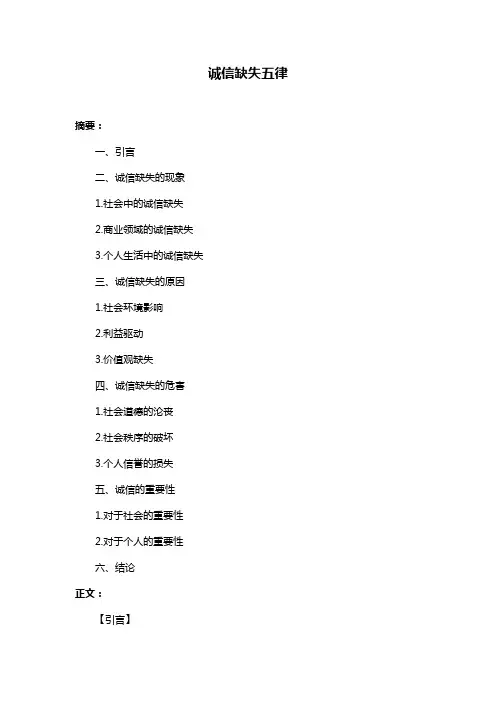 诚信缺失五律

摘要：

一、引言

二、诚信缺失的现象

1.社会中的诚信缺失

2.商业领域的诚信缺失

3.个人生活中的诚信缺失

三、诚信缺失的原因

1.社会环境影响

2.利益驱动

3.价值观缺失

四、诚信缺失的危害

1.社会道德的沦丧

2.社会秩序的破坏

3.个人信誉的损失

五、诚信的重要性

1.对于社会的重要性

2.对于个人的重要性

六、结论

正文：

【引言】